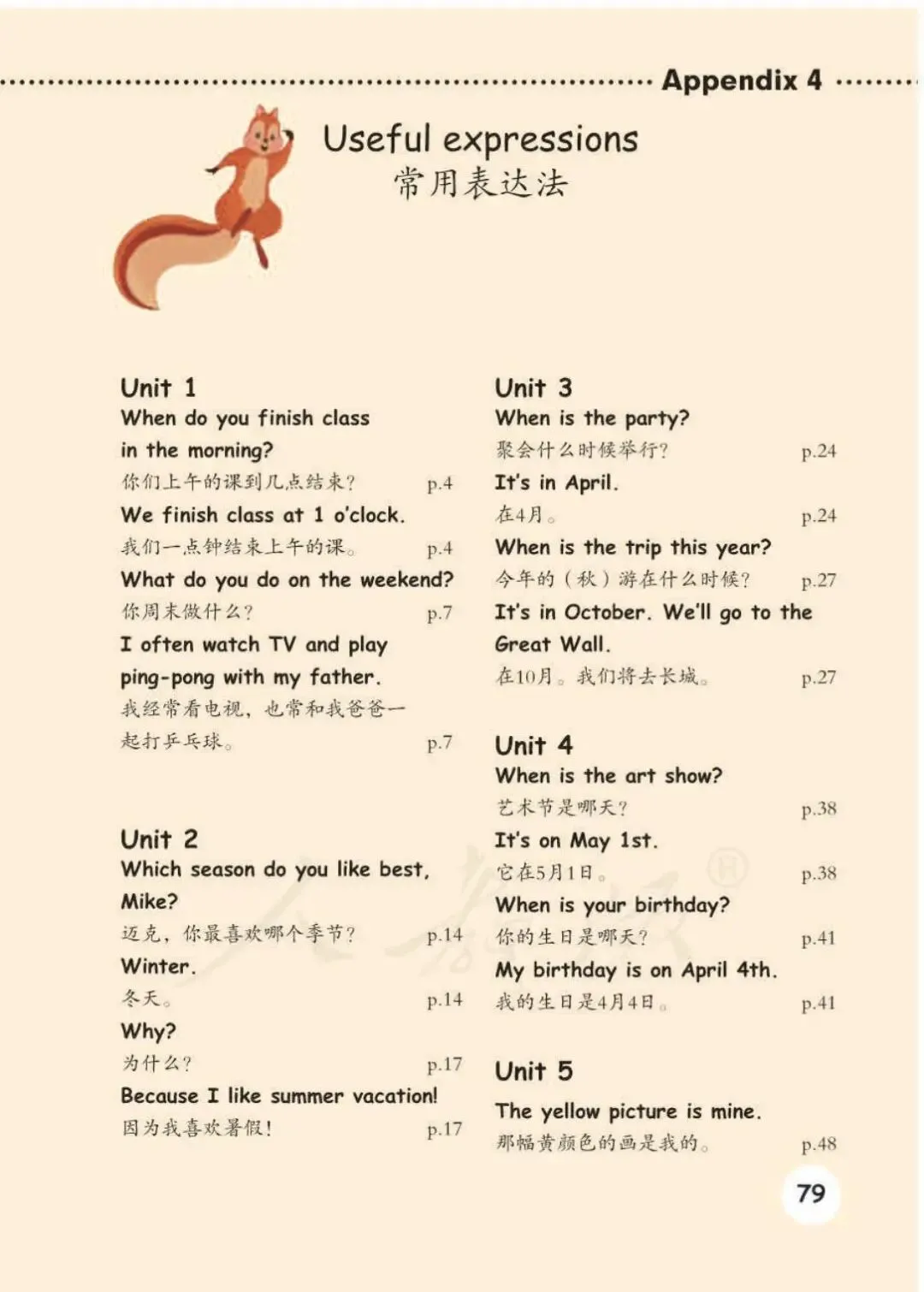 Appendix 4

Useful expressions
常用表达法

Unit 1
When do you finish class in the morning?
你们上午的课到几点结束？ p.4
We finish class at 1 o'clock.
我们一点钟结束上午的课。 p.4
What do you do on the weekend?
你周末做什么？ p.7
I often watch TV and play ping-pong with my father.
我经常看电视，也常和我爸爸一起打乒乓球。 p.7

Unit 2
Which season do you like best, Mike?
迈克，你最喜欢哪个季节？ p.14
Winter.
冬天。 p.14
Why?
为什么？ p.17
Because I like summer vacation!
因为我喜欢暑假！ p.17

Unit 3
When is the party?
聚会什么时候举行？ p.24
It's in April.
在4月。 p.24
When is the trip this year?
今年的（秋）游在什么时候？ p.27
It's in October. We'll go to the Great Wall.
在10月。我们将去长城。 p.27

Unit 4
When is the art show?
艺术节是哪天？ p.38
It's on May 1st.
它在5月1日。 p.38
When is your birthday?
你的生日是哪天？ p.41
My birthday is on April 4th.
我的生日是4月4日。 p.41

Unit 5
The yellow picture is mine.
那幅黄颜色的画是我的。 p.48

79